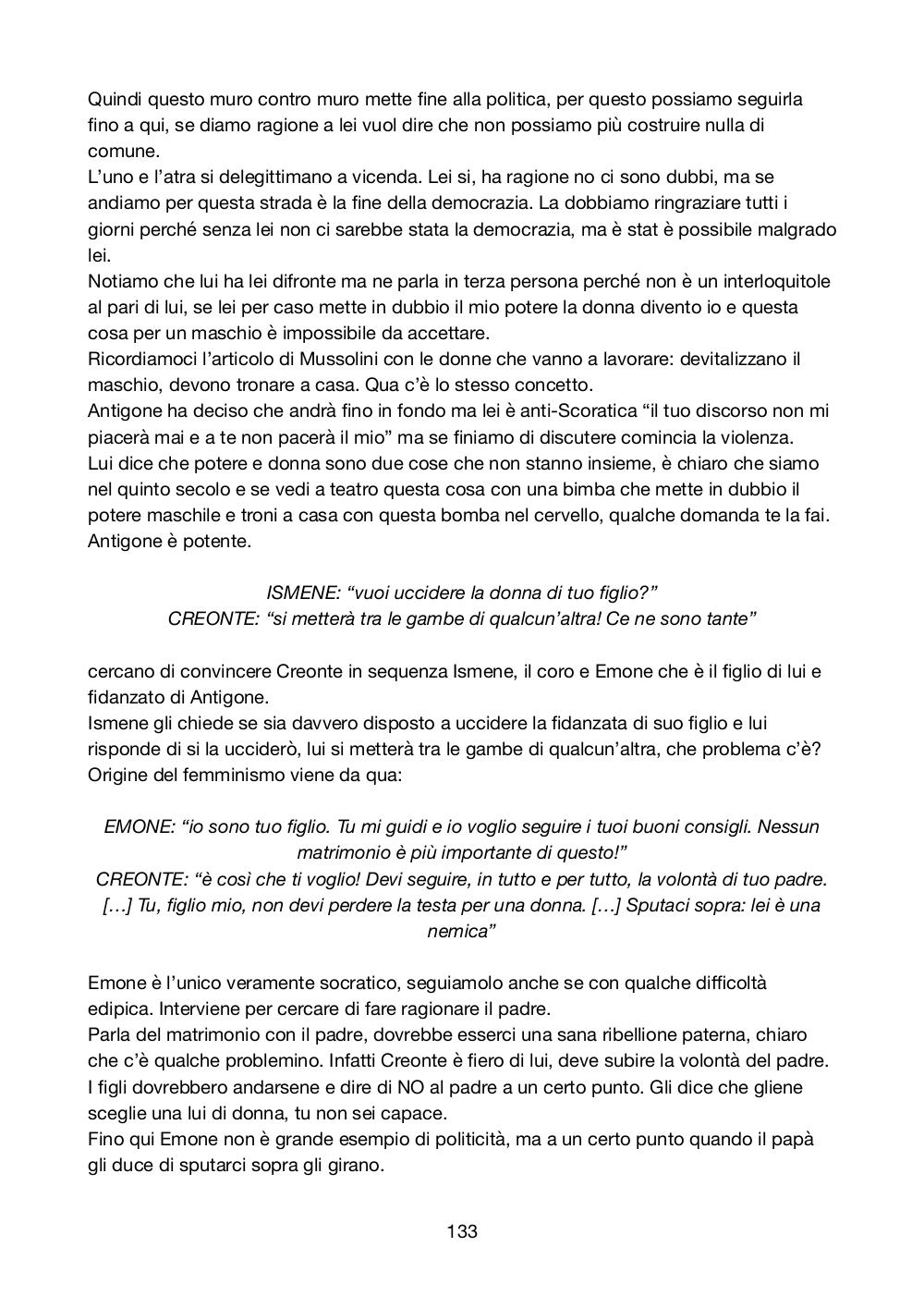 Quindi questo muro contro muro mette fine alla politica, per questo possiamo seguirla fino a qui, se diamo ragione a lei vuol dire che non possiamo più costruire nulla di comune.
L'uno e l'atra si delegittimano a vicenda. Lei si, ha ragione no ci sono dubbi, ma se andiamo per questa strada è la fine della democrazia. La dobbiamo ringraziare tutti i giorni perché senza lei non ci sarebbe stata la democrazia, ma è stat è possibile malgrado lei.
Notiamo che lui ha lei difronte ma ne parla in terza persona perché non è un interloquitole al pari di lui, se lei per caso mette in dubbio il mio potere la donna divento io e questa cosa per un maschio è impossibile da accettare.
Ricordiamoci l'articolo di Mussolini con le donne che vanno a lavorare: devitalizzano il maschio, devono tronare a casa. Qua c'è lo stesso concetto.
Antigone ha deciso che andrà fino in fondo ma lei è anti-Scoratica "il tuo discorso non mi piacerà mai e a te non pacerà il mio" ma se finiamo di discutere comincia la violenza.
Lui dice che potere e donna sono due cose che non stanno insieme, è chiaro che siamo nel quinto secolo e se vedi a teatro questa cosa con una bimba che mette in dubbio il potere maschile e troni a casa con questa bomba nel cervello, qualche domanda te la fai.
Antigone è potente.

ISMENE: "vuoi uccidere la donna di tuo figlio?"
CREONTE: "si metterà tra le gambe di qualcun'altra! Ce ne sono tante"

cercano di convincere Creonte in sequenza Ismene, il coro e Emone che è il figlio di lui e fidanzato di Antigone.
Ismene gli chiede se sia davvero disposto a uccidere la fidanzata di suo figlio e lui risponde di si la ucciderò, lui si metterà tra le gambe di qualcun'altra, che problema c'è?
Origine del femminismo viene da qua:

EMONE: "io sono tuo figlio. Tu mi guidi e io voglio seguire i tuoi buoni consigli. Nessun matrimonio è più importante di questo!"
CREONTE: "è così che ti voglio! Devi seguire, in tutto e per tutto, la volontà di tuo padre. […] Tu, figlio mio, non devi perdere la testa per una donna. […] Sputaci sopra: lei è una nemica"

Emone è l'unico veramente socratico, seguiamolo anche se con qualche difficoltà edipica. Interviene per cercare di fare ragionare il padre.
Parla del matrimonio con il padre, dovrebbe esserci una sana ribellione paterna, chiaro che c'è qualche problemino. Infatti Creonte è fiero di lui, deve subire la volontà del padre.
I figli dovrebbero andarsene e dire di NO al padre a un certo punto. Gli dice che gliene sceglie una lui di donna, tu non sei capace.
Fino qui Emone non è grande esempio di politicità, ma a un certo punto quando il papà gli duce di sputarci sopra gli girano.

133